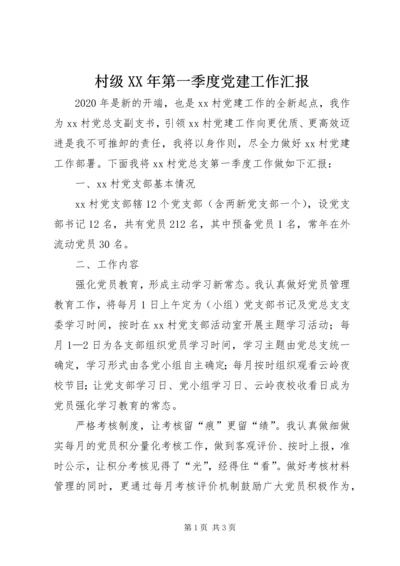 村级XX年第一季度党建工作汇报

2020年是新的开端，也是xx村党建工作的全新起点，我作为xx村党总支副支书，引领xx村党建工作向更优质、更高效迈进是我不可推卸的责任，我将以身作则，尽全力做好xx村党建工作部署。下面我将xx村党总支第一季度工作做如下汇报：

一、xx村党支部基本情况

xx村党支部辖12个党支部（含两新党支部一个），设党支部书记12名，共有党员212名，其中预备党员1名，常年在外流动党员30名。

二、工作内容

强化党员教育，形成主动学习新常态。我认真做好党员管理教育工作，将每月1日上午定为（小组）党支部书记及党总支支委学习时间，按时在xx村党支部活动室开展主题学习活动；每月1—2日为各支部组织党员学习时间，学习主题由党总支统一确定，学习形式由各党小组自主确定；每月按时组织观看云岭夜校节目；让党支部学习日、党小组学习日、云岭夜校收看日成为党员强化学习教育的常态。

严格考核制度，让考核留“痕”更留“绩”。我认真做细做实每月的党员积分量化考核工作，做到客观评价、按时上报，准时公示，让积分考核见得了“光”，经得住“看”。做好考核材料管理的同时，更通过每月考核评价机制鼓励广大党员积极作为，

第1页 共3页